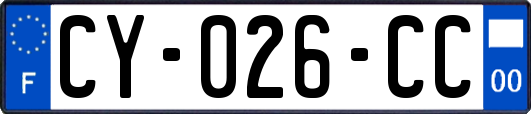 F

CY-026-CC

00